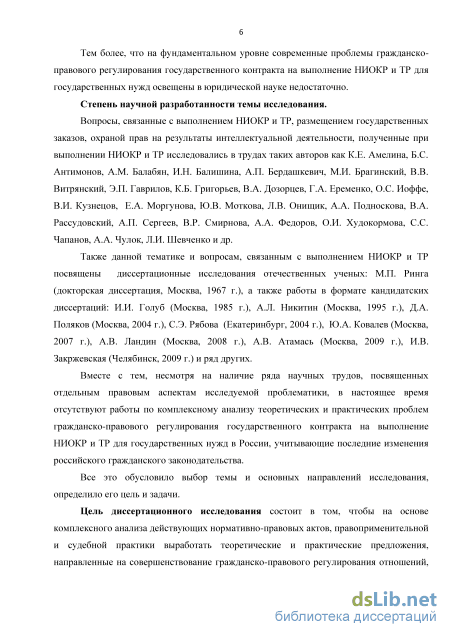 6

Тем более, что на фундаментальном уровне современные проблемы гражданско-правового регулирования государственного контракта на выполнение НИОКР и ТР для государственных нужд освещены в юридической науке недостаточно.

Степень научной разработанности темы исследования.

Вопросы, связанные с выполнением НИОКР и ТР, размещением государственных заказов, охраной прав на результаты интеллектуальной деятельности, полученные при выполнении НИОКР и ТР исследовались в трудах таких авторов как К.Е. Амелина, Б.С. Антимонов, А.М. Балабян, И.Н. Балишина, А.П. Бердашкевич, М.И. Брагинский, В.В. Витрянский, Э.П. Гаврилов, К.Б. Григорьев, В.А. Дозорцев, Г.А. Еременко, О.С. Иоффе, В.И. Кузнецов, Е.А. Моргунова, Ю.В. Моткова, Л.В. Онищик, А.А. Подноскова, В.А. Рассудовский, А.П. Сергеев, В.Р. Смирнова, А.А. Федоров, О.И. Худокормова, С.С. Чапанов, А.А. Чулок, Л.И. Шевченко и др.

Также данной тематике и вопросам, связанным с выполнением НИОКР и ТР посвящены диссертационные исследования отечественных ученых: М.П. Ринга (докторская диссертация, Москва, 1967 г.), а также работы в формате кандидатских диссертаций: И.И. Голуб (Москва, 1985 г.), А.Л. Никитин (Москва, 1995 г.), Д.А. Поляков (Москва, 2004 г.), С.Э. Рябова (Екатеринбург, 2004 г.), Ю.А. Ковалев (Москва, 2007 г.), А.В. Ландин (Москва, 2008 г.), А.В. Атамась (Москва, 2009 г.), И.В. Закржевская (Челябинск, 2009 г.) и ряд других.

Вместе с тем, несмотря на наличие ряда научных трудов, посвященных отдельным правовым аспектам исследуемой проблематики, в настоящее время отсутствуют работы по комплексному анализу теоретических и практических проблем гражданско-правового регулирования государственного контракта на выполнение НИОКР и ТР для государственных нужд в России, учитывающие последние изменения российского гражданского законодательства.

Все это обусловило выбор темы и основных направлений исследования, определило его цель и задачи.

Цель диссертационного исследования состоит в том, чтобы на основе комплексного анализа действующих нормативно-правовых актов, правоприменительной и судебной практики выработать теоретические и практические предложения, направленные на совершенствование гражданско-правового регулирования отношений,

dsLib.net
библиотека диссертаций